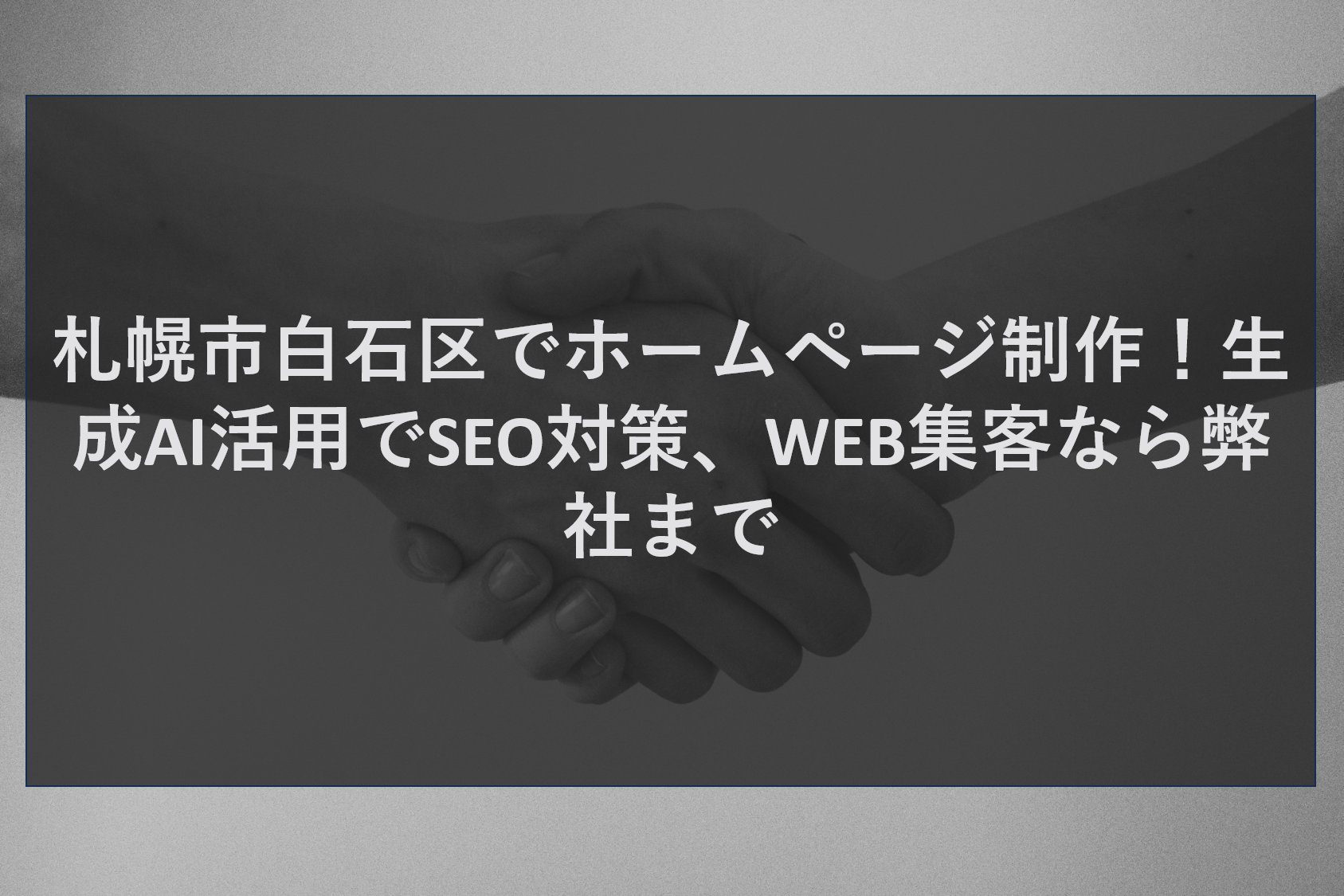 札幌市白石区でホームページ制作！生成AI活用でSEO対策、WEB集客なら弊社まで